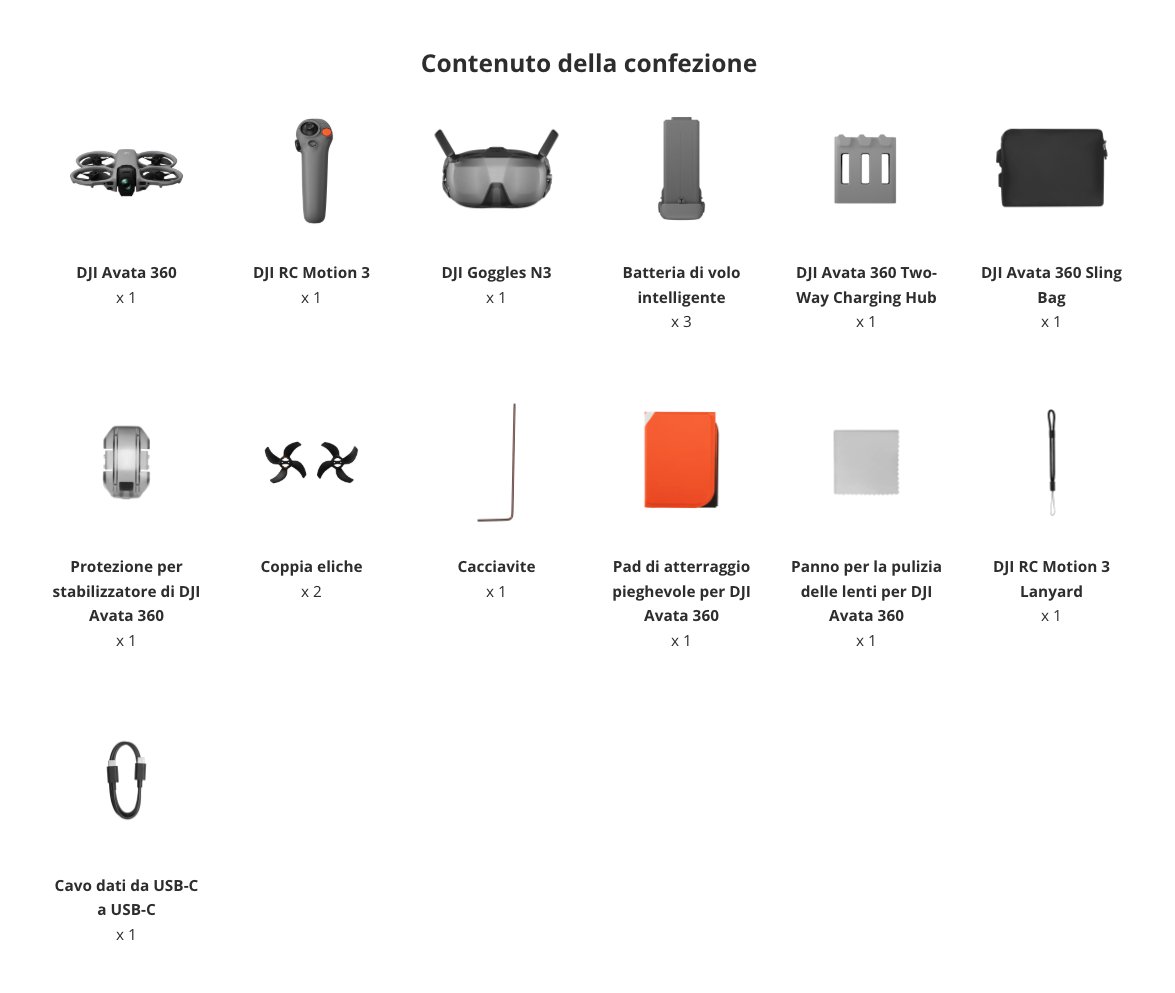 Contenuto della confezione

DJI Avata 360
x 1

DJI RC Motion 3
x 1

DJI Goggles N3
x 1

Batteria di volo intelligente
x 3

DJI Avata 360 Two-Way Charging Hub
x 1

DJI Avata 360 Sling Bag
x 1

Protezione per stabilizzatore di DJI Avata 360
x 1

Coppia eliche
x 2

Cacciavite
x 1

Pad di atterraggio pieghevole per DJI Avata 360
x 1

Panno per la pulizia delle lenti per DJI Avata 360
x 1

DJI RC Motion 3 Lanyard
x 1

Cavo dati da USB-C a USB-C
x 1